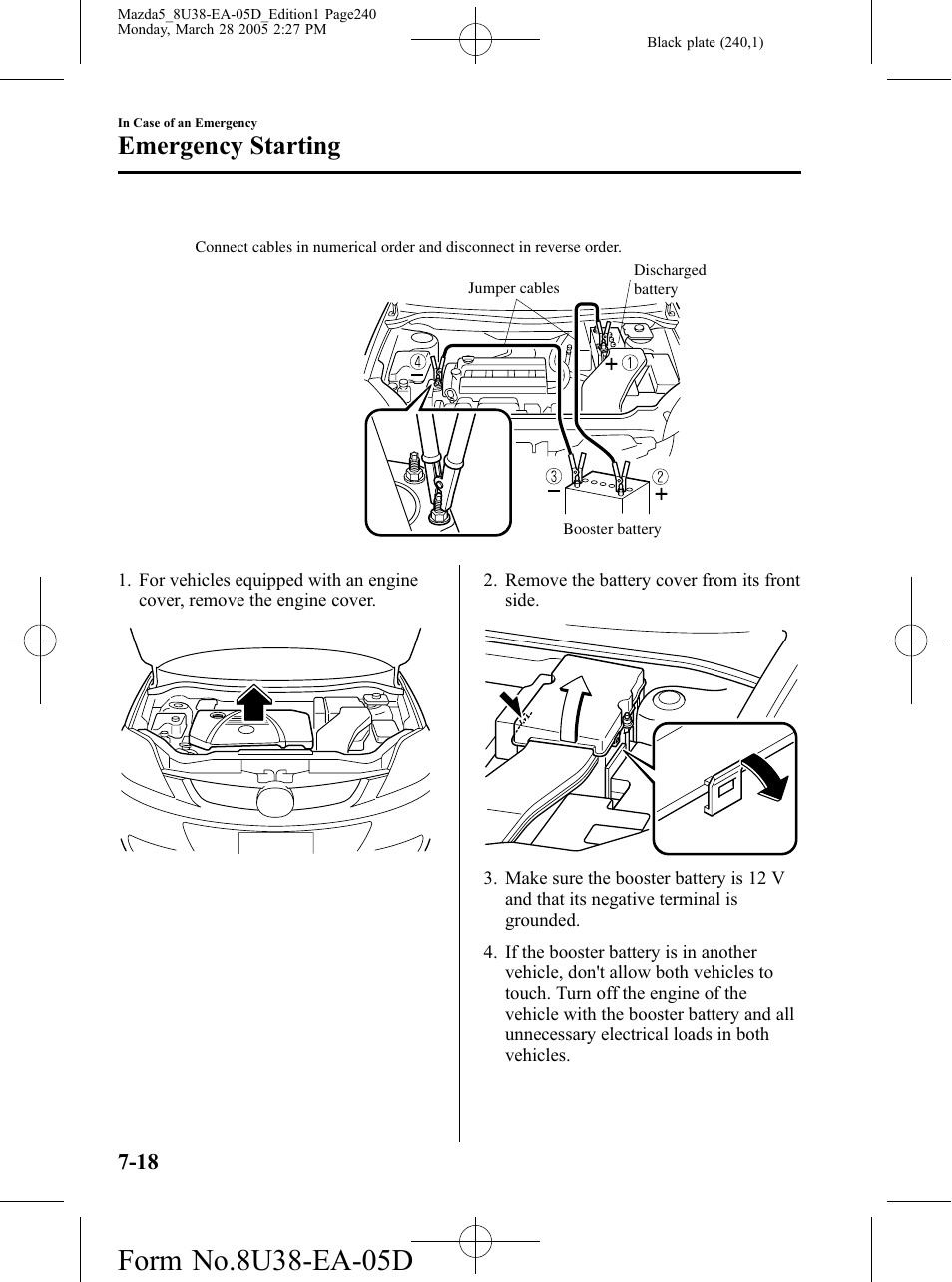 Mazda5_8U38-EA-05D_Edition1 Page240
Monday, March 28 2005 2:27 PM

Black plate (240,1)

In Case of an Emergency

Emergency Starting

Connect cables in numerical order and disconnect in reverse order.

Jumper cables

Discharged battery

④

−

+

①

③

−

②

+

Booster battery

1. For vehicles equipped with an engine cover, remove the engine cover.

2. Remove the battery cover from its front side.

3. Make sure the booster battery is 12 V and that its negative terminal is grounded.

4. If the booster battery is in another vehicle, don't allow both vehicles to touch. Turn off the engine of the vehicle with the booster battery and all unnecessary electrical loads in both vehicles.

7-18

Form No.8U38-EA-05D